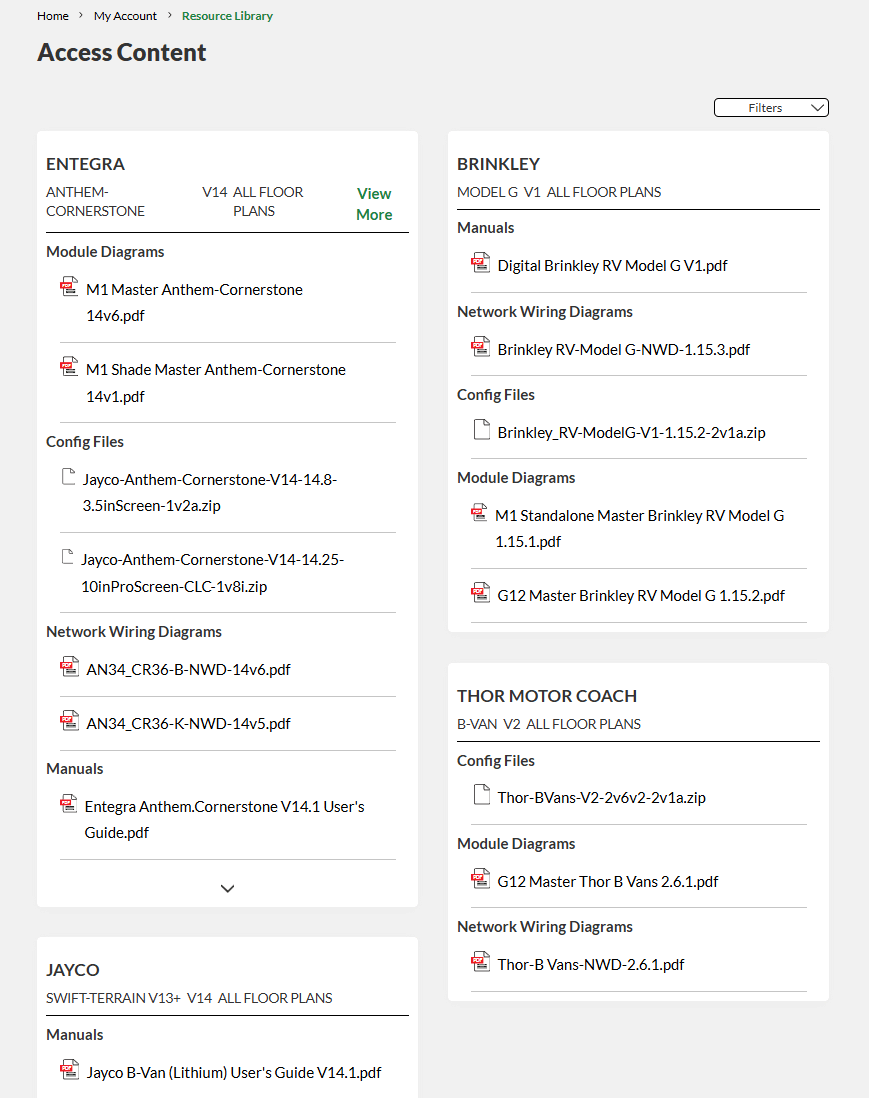 Home › My Account › Resource Library

Access Content

Filters

ENTEGRA
ANTHEM-CORNERSTONE V14 ALL FLOOR PLANS View More

Module Diagrams
M1 Master Anthem-Cornerstone 14v6.pdf
M1 Shade Master Anthem-Cornerstone 14v1.pdf

Config Files
Jayco-Anthem-Cornerstone-V14-14.8-3.5inScreen-1v2a.zip
Jayco-Anthem-Cornerstone-V14-14.25-10inProScreen-CLC-1v8i.zip

Network Wiring Diagrams
AN34_CR36-B-NWD-14v6.pdf
AN34_CR36-K-NWD-14v5.pdf

Manuals
Entegra Anthem.Cornerstone V14.1 User's Guide.pdf

JAYCO
SWIFT-TERRAIN V13+ V14 ALL FLOOR PLANS

Manuals
Jayco B-Van (Lithium) User's Guide V14.1.pdf

BRINKLEY
MODEL G V1 ALL FLOOR PLANS

Manuals
Digital Brinkley RV Model G V1.pdf

Network Wiring Diagrams
Brinkley RV-Model G-NWD-1.15.3.pdf

Config Files
Brinkley_RV-ModelG-V1-1.15.2-2v1a.zip

Module Diagrams
M1 Standalone Master Brinkley RV Model G 1.15.1.pdf
G12 Master Brinkley RV Model G 1.15.2.pdf

THOR MOTOR COACH
B-VAN V2 ALL FLOOR PLANS

Config Files
Thor-BVans-V2-2v6v2-2v1a.zip

Module Diagrams
G12 Master Thor B Vans 2.6.1.pdf

Network Wiring Diagrams
Thor-B Vans-NWD-2.6.1.pdf